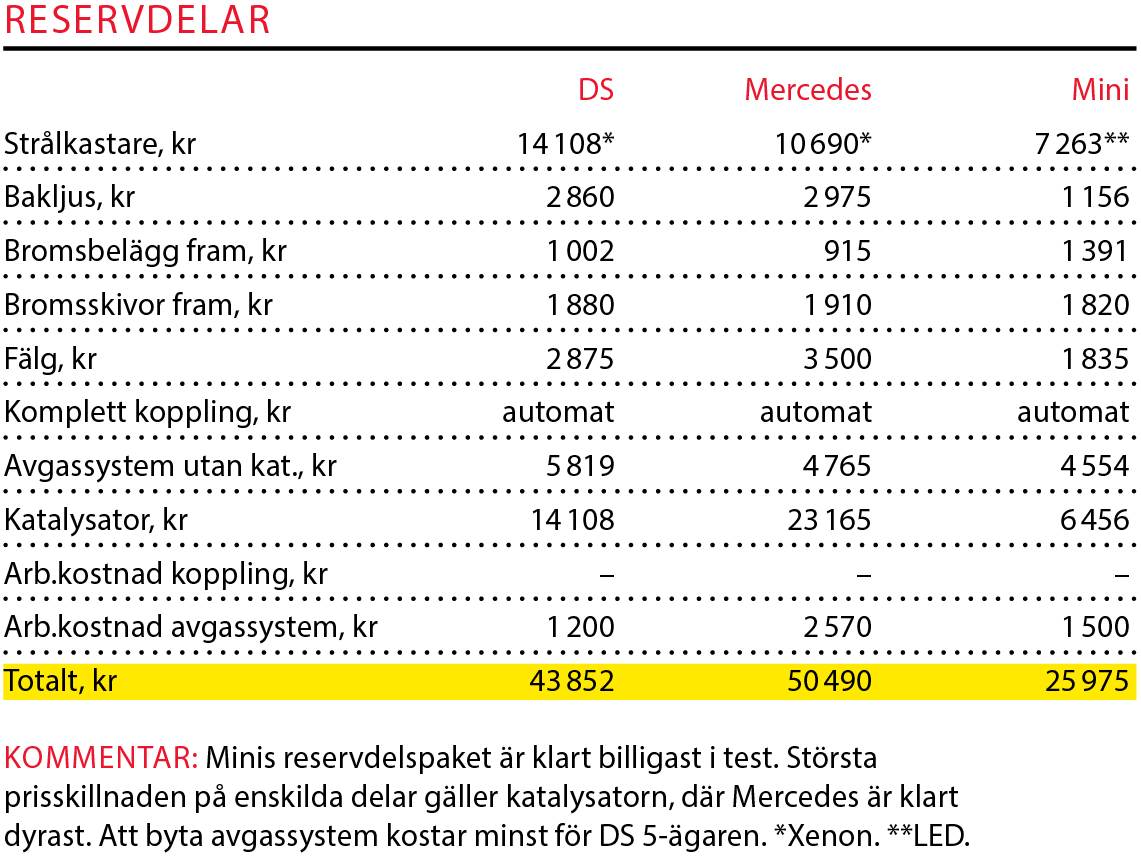 RESERVDELAR

| | DS | Mercedes | Mini |
|---|---|---|---|
| Strålkastare, kr | 14 108* | 10 690* | 7 263** |
| Bakljus, kr | 2 860 | 2 975 | 1 156 |
| Bromsbelägg fram, kr | 1 002 | 915 | 1 391 |
| Bromsskivor fram, kr | 1 880 | 1 910 | 1 820 |
| Fälg, kr | 2 875 | 3 500 | 1 835 |
| Komplett koppling, kr | automat | automat | automat |
| Avgassystem utan kat., kr | 5 819 | 4 765 | 4 554 |
| Katalysator, kr | 14 108 | 23 165 | 6 456 |
| Arb.kostnad koppling, kr | – | – | – |
| Arb.kostnad avgassystem, kr | 1 200 | 2 570 | 1 500 |
| Totalt, kr | 43 852 | 50 490 | 25 975 |

KOMMENTAR: Minis reservdelspaket är klart billigast i test. Största prisskillnaden på enskilda delar gäller katalysatorn, där Mercedes är klart dyrast. Att byta avgassystem kostar minst för DS 5-ägaren. *Xenon. **LED.